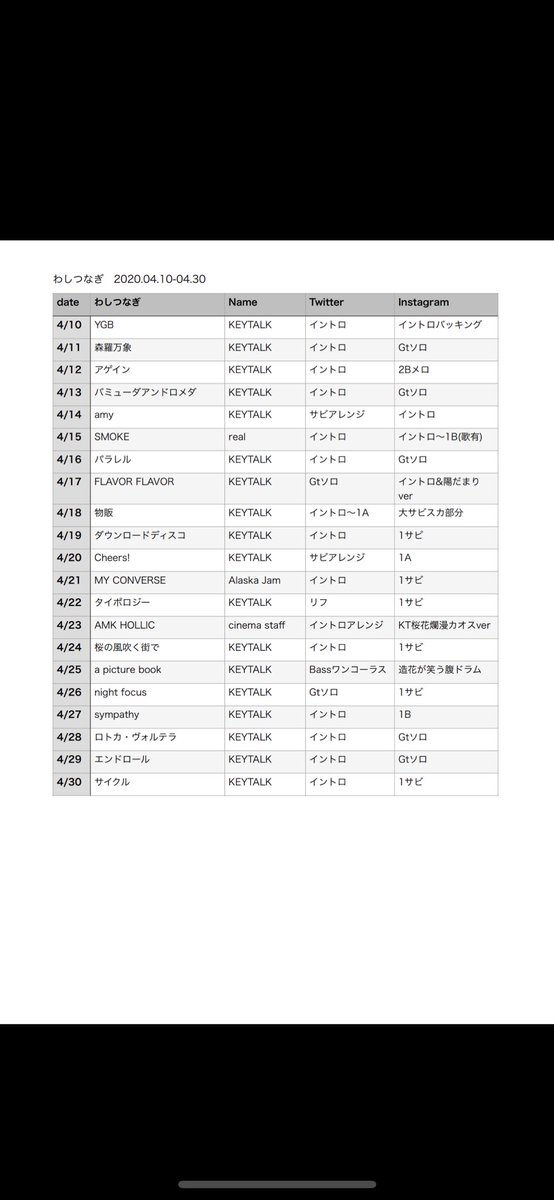 わしつなぎ　2020.04.10-04.30

| date | わしつなぎ | Name | Twitter | Instagram |
|---|---|---|---|---|
| 4/10 | YGB | KEYTALK | イントロ | イントロバッキング |
| 4/11 | 森羅万象 | KEYTALK | イントロ | Gtソロ |
| 4/12 | アゲイン | KEYTALK | イントロ | 2Bメロ |
| 4/13 | バミューダアンドロメダ | KEYTALK | イントロ | Gtソロ |
| 4/14 | amy | KEYTALK | サビアレンジ | イントロ |
| 4/15 | SMOKE | real | イントロ | イントロ〜1B(歌有) |
| 4/16 | パラレル | KEYTALK | イントロ | Gtソロ |
| 4/17 | FLAVOR FLAVOR | KEYTALK | Gtソロ | イントロ&陽だまりver |
| 4/18 | 物販 | KEYTALK | イントロ〜1A | 大サビスカ部分 |
| 4/19 | ダウンロードディスコ | KEYTALK | イントロ | 1サビ |
| 4/20 | Cheers! | KEYTALK | サビアレンジ | 1A |
| 4/21 | MY CONVERSE | Alaska Jam | イントロ | 1サビ |
| 4/22 | タイポロジー | KEYTALK | リフ | 1サビ |
| 4/23 | AMK HOLLIC | cinema staff | イントロアレンジ | KT桜花爛漫カオスver |
| 4/24 | 桜の風吹く街で | KEYTALK | イントロ | 1サビ |
| 4/25 | a picture book | KEYTALK | Bassワンコーラス | 造花が笑う腹ドラム |
| 4/26 | night focus | KEYTALK | Gtソロ | 1サビ |
| 4/27 | sympathy | KEYTALK | イントロ | 1B |
| 4/28 | ロトカ・ヴォルテラ | KEYTALK | イントロ | Gtソロ |
| 4/29 | エンドロール | KEYTALK | イントロ | Gtソロ |
| 4/30 | サイクル | KEYTALK | イントロ | 1サビ |